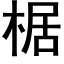 椐